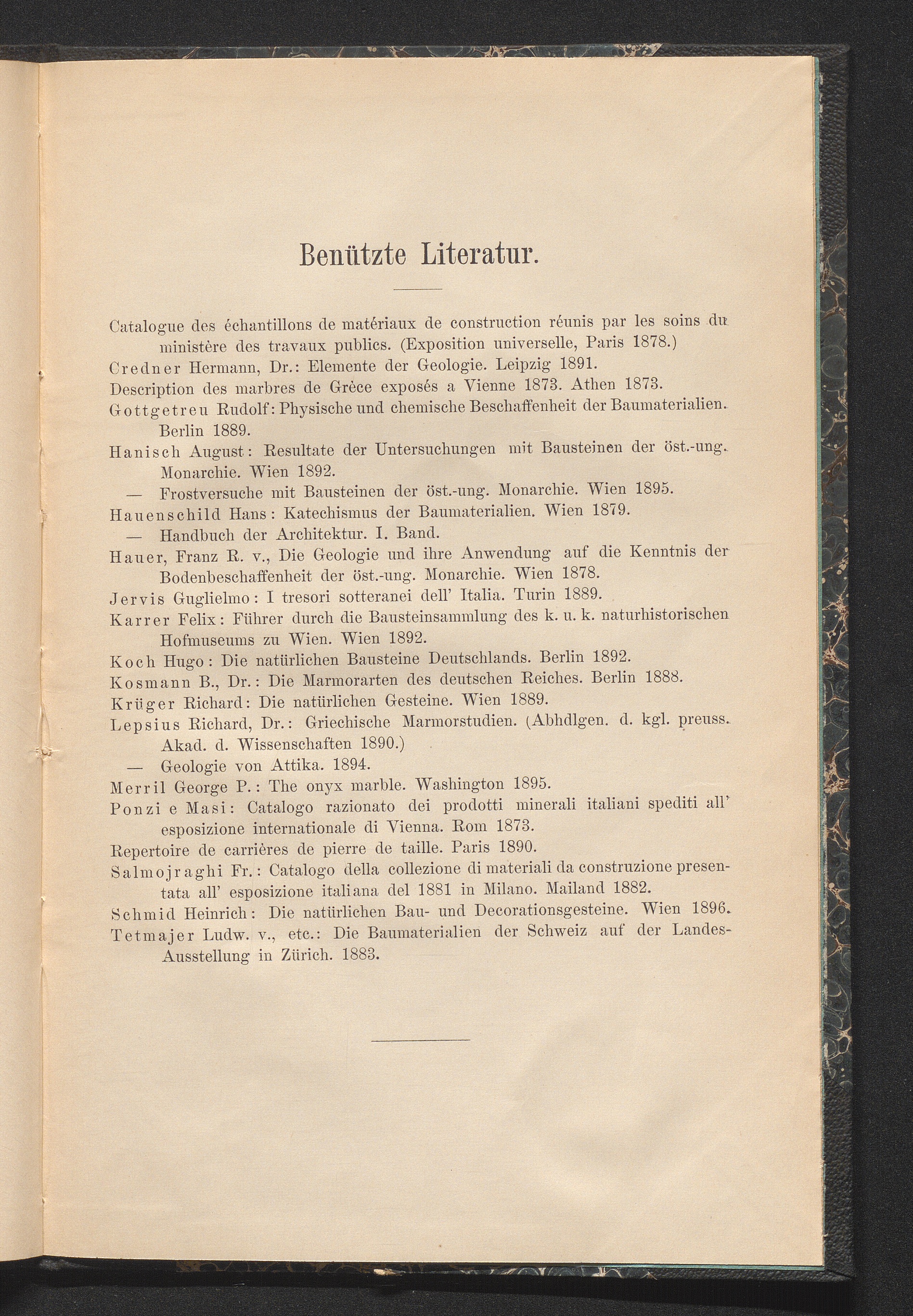 Benützte Literatur.

Catalogue des échantillons de matériaux de construction réunis par les soins du ministère des travaux publics. (Exposition universelle, Paris 1878.)

Credner Hermann, Dr.: Elemente der Geologie. Leipzig 1891.

Description des marbres de Grèce exposés a Vienne 1873. Athen 1873.

Gottgetreu Rudolf: Physische und chemische Beschaffenheit der Baumaterialien. Berlin 1889.

Hanisch August: Resultate der Untersuchungen mit Bausteinen der öst.-ung. Monarchie. Wien 1892.

— Frostversuche mit Bausteinen der öst.-ung. Monarchie. Wien 1895.

Hauenschild Hans: Katechismus der Baumaterialien. Wien 1879.

— Handbuch der Architektur. I. Band.

Hauer, Franz R. v., Die Geologie und ihre Anwendung auf die Kenntnis der Bodenbeschaffenheit der öst.-ung. Monarchie. Wien 1878.

Jervis Guglielmo: I tresori sotteranei dell' Italia. Turin 1889.

Karrer Felix: Führer durch die Bausteinsammlung des k. u. k. naturhistorischen Hofmuseums zu Wien. Wien 1892.

Koch Hugo: Die natürlichen Bausteine Deutschlands. Berlin 1892.

Kosmann B., Dr.: Die Marmorarten des deutschen Reiches. Berlin 1888.

Krüger Richard: Die natürlichen Gesteine. Wien 1889.

Lepsius Richard, Dr.: Griechische Marmorstudien. (Abhdlgen. d. kgl. preuss. Akad. d. Wissenschaften 1890.)

— Geologie von Attika. 1894.

Merril George P.: The onyx marble. Washington 1895.

Ponzi e Masi: Catalogo razionato dei prodotti minerali italiani spediti all' esposizione internationale di Vienna. Rom 1873.

Repertoire de carrières de pierre de taille. Paris 1890.

Salmojraghi Fr.: Catalogo della collezione di materiali da construzione presentata all' esposizione italiana del 1881 in Milano. Mailand 1882.

Schmid Heinrich: Die natürlichen Bau- und Decorationsgesteine. Wien 1896.

Tetmajer Ludw. v., etc.: Die Baumaterialien der Schweiz auf der Landes-Ausstellung in Zürich. 1883.